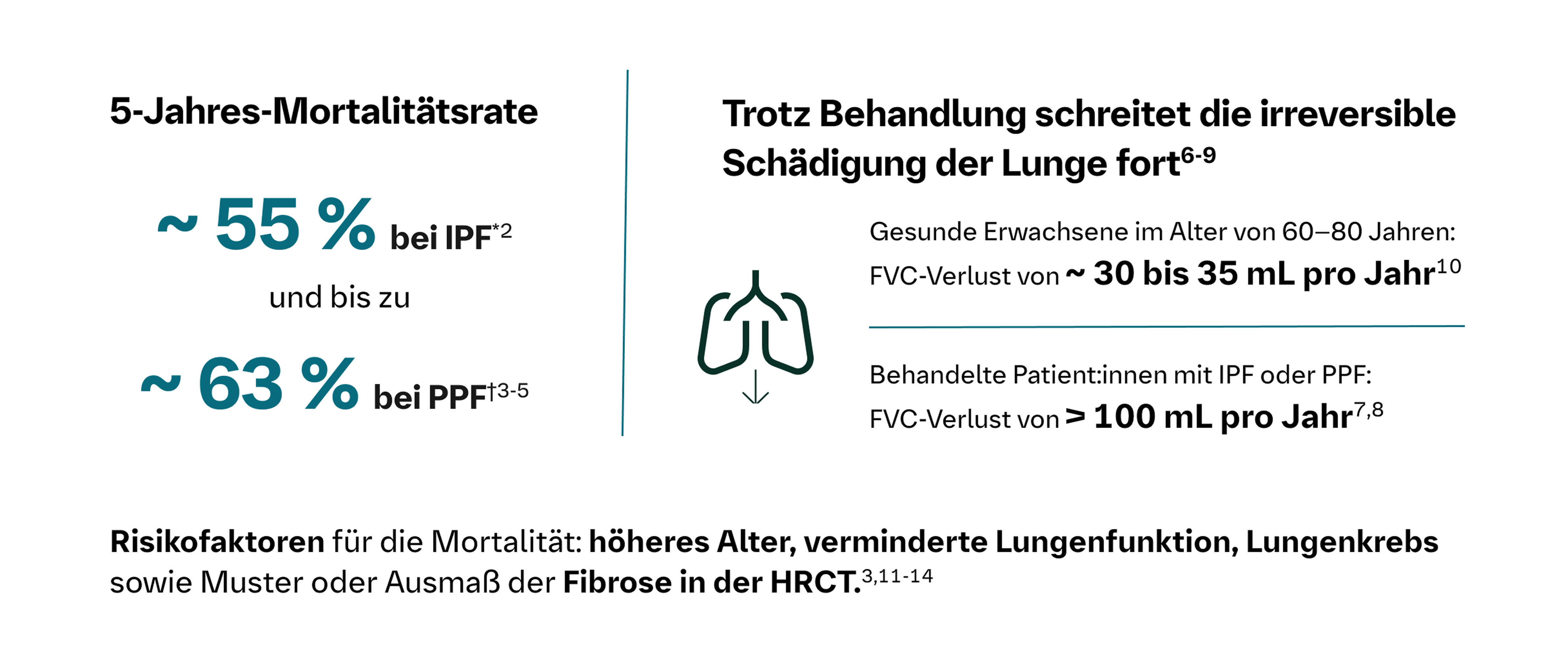 5-Jahres-Mortalitätsrate

~ 55 % bei IPF$^{*2}$

und bis zu

~ 63 % bei PPF$^{†3-5}$

Trotz Behandlung schreitet die irreversible Schädigung der Lunge fort$^{6-9}$

Gesunde Erwachsene im Alter von 60–80 Jahren: FVC-Verlust von ~ 30 bis 35 mL pro Jahr$^{10}$

Behandelte Patient:innen mit IPF oder PPF: FVC-Verlust von > 100 mL pro Jahr$^{7,8}$

Risikofaktoren für die Mortalität: höheres Alter, verminderte Lungenfunktion, Lungenkrebs sowie Muster oder Ausmaß der Fibrose in der HRCT.$^{3,11-14}$